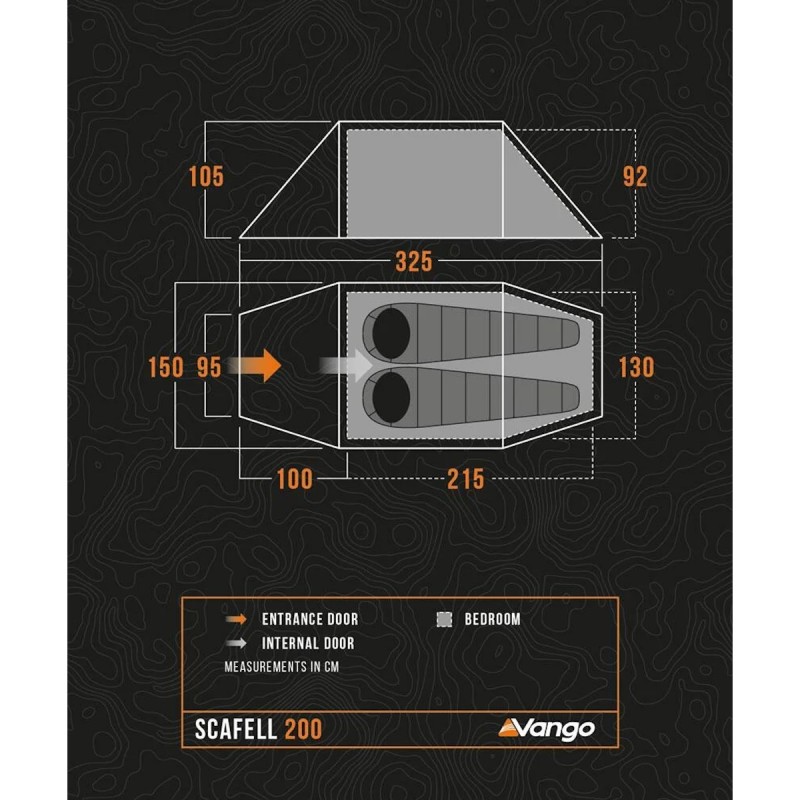 105

92

325

150 95

130

100

215

ENTRANCE DOOR

BEDROOM

INTERNAL DOOR

MEASUREMENTS IN CM

SCAFELL 200

Vango